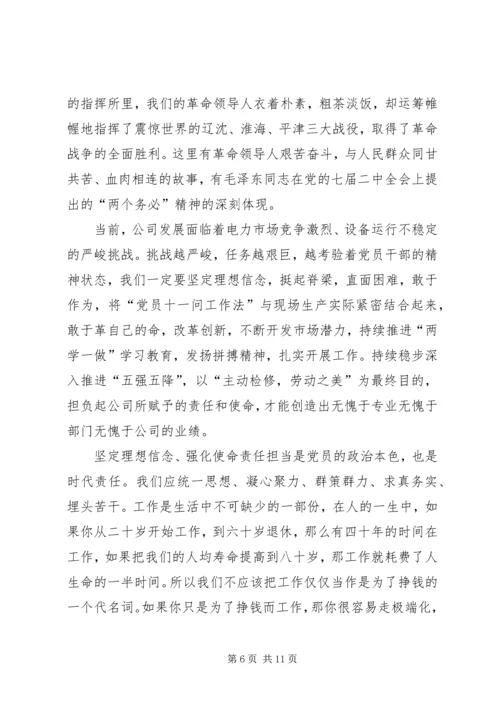 的指挥所里，我们的革命领导人衣着朴素，粗茶淡饭，却运筹帷幄地指挥了震惊世界的辽沈、淮海、平津三大战役，取得了革命战争的全面胜利。这里有革命领导人艰苦奋斗，与人民群众同甘共苦、血肉相连的故事，有毛泽东同志在党的七届二中全会上提出的“两个务必”精神的深刻体现。

当前，公司发展面临着电力市场竞争激烈、设备运行不稳定的严峻挑战。挑战越严峻，任务越艰巨，越考验着党员干部的精神状态，我们一定要坚定理想信念，挺起脊梁，直面困难，敢于作为，将“党员十一问工作法”与现场生产实际紧密结合起来，敢于革自己的命，改革创新，不断开发市场潜力，持续推进“两学一做”学习教育，发扬拼搏精神，扎实开展工作。持续稳步深入推进“五强五降”，以“主动检修，劳动之美”为最终目的，担负起公司所赋予的责任和使命，才能创造出无愧于专业无愧于部门无愧于公司的业绩。

坚定理想信念、强化使命责任担当是党员的政治本色，也是时代责任。我们应统一思想、凝心聚力、群策群力、求真务实、埋头苦干。工作是生活中不可缺少的一部份，在人的一生中，如果你从二十岁开始工作，到六十岁退休，那么有四十年的时间在工作，如果把我们的人均寿命提高到八十岁，那工作就耗费了人生命的一半时间。所以我们不应该把工作仅仅当作是为了挣钱的一个代名词。如果你只是为了挣钱而工作，那你很容易走极端化，

第 6 页 共 11 页